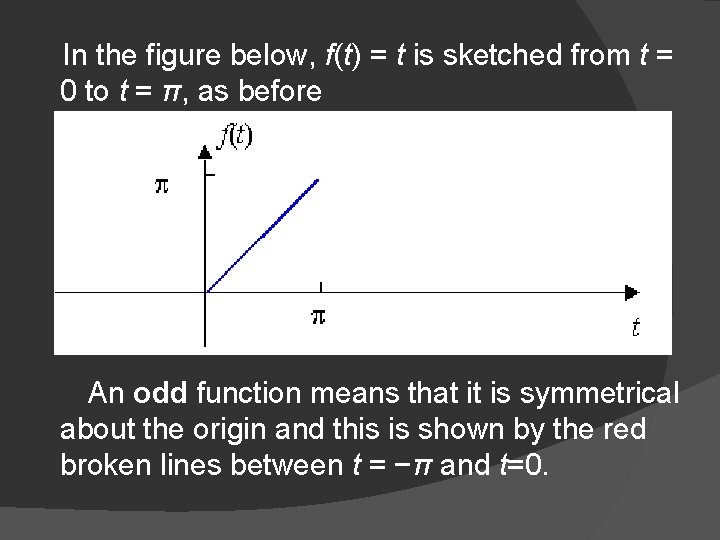 In the figure below, $f(t) = t$ is sketched from $t = 0$ to $t = \pi$, as before

$f(t)$

$\pi$

$\pi$

$t$

An odd function means that it is symmetrical about the origin and this is shown by the red broken lines between $t = -\pi$ and $t=0$.